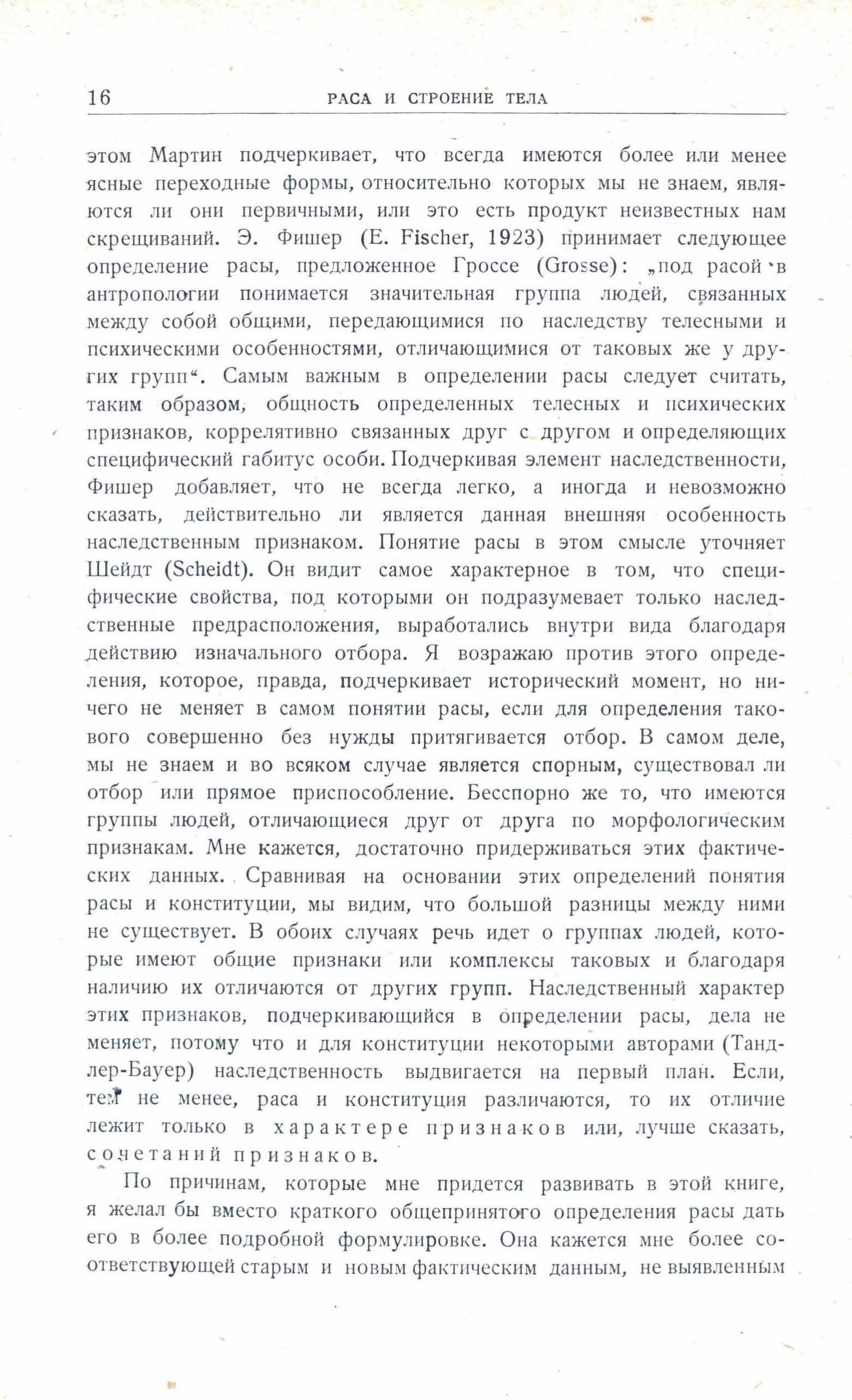 16 РАСА И СТРОЕНИЕ ТЕЛА

этом Мартин подчеркивает, что всегда имеются более или менее ясные переходные формы, относительно которых мы не знаем, являются ли они первичными, или это есть продукт неизвестных нам скрещиваний. Э. Фишер (E. Fischer, 1923) принимает следующее определение расы, предложенное Гроссе (Grosse): „под расой в антропологии понимается значительная группа людей, связанных между собой общими, передающимися по наследству телесными и психическими особенностями, отличающимися от таковых же у других групп". Самым важным в определении расы следует считать, таким образом, общность определенных телесных и психических признаков, коррелятивно связанных друг с другом и определяющих специфический габитус особи. Подчеркивая элемент наследственности, Фишер добавляет, что не всегда легко, а иногда и невозможно сказать, действительно ли является данная внешняя особенность наследственным признаком. Понятие расы в этом смысле уточняет Шейдт (Scheidt). Он видит самое характерное в том, что специфические свойства, под которыми он подразумевает только наследственные предрасположения, выработались внутри вида благодаря действию изначального отбора. Я возражаю против этого определения, которое, правда, подчеркивает исторический момент, но ничего не меняет в самом понятии расы, если для определения такового совершенно без нужды притягивается отбор. В самом деле, мы не знаем и во всяком случае является спорным, существовал ли отбор или прямое приспособление. Бесспорно же то, что имеются группы людей, отличающиеся друг от друга по морфологическим признакам. Мне кажется, достаточно придерживаться этих фактических данных. Сравнивая на основании этих определений понятия расы и конституции, мы видим, что большой разницы между ними не существует. В обоих случаях речь идет о группах людей, которые имеют общие признаки или комплексы таковых и благодаря наличию их отличаются от других групп. Наследственный характер этих признаков, подчеркивающийся в определении расы, дела не меняет, потому что и для конституции некоторыми авторами (Тандлер-Бауер) наследственность выдвигается на первый план. Если, тем не менее, раса и конституция различаются, то их отличие лежит только в характере признаков или, лучше сказать, сочетаний признаков.

По причинам, которые мне придется развивать в этой книге, я желал бы вместо краткого общепринятого определения расы дать его в более подробной формулировке. Она кажется мне более соответствующей старым и новым фактическим данным, не выявленным